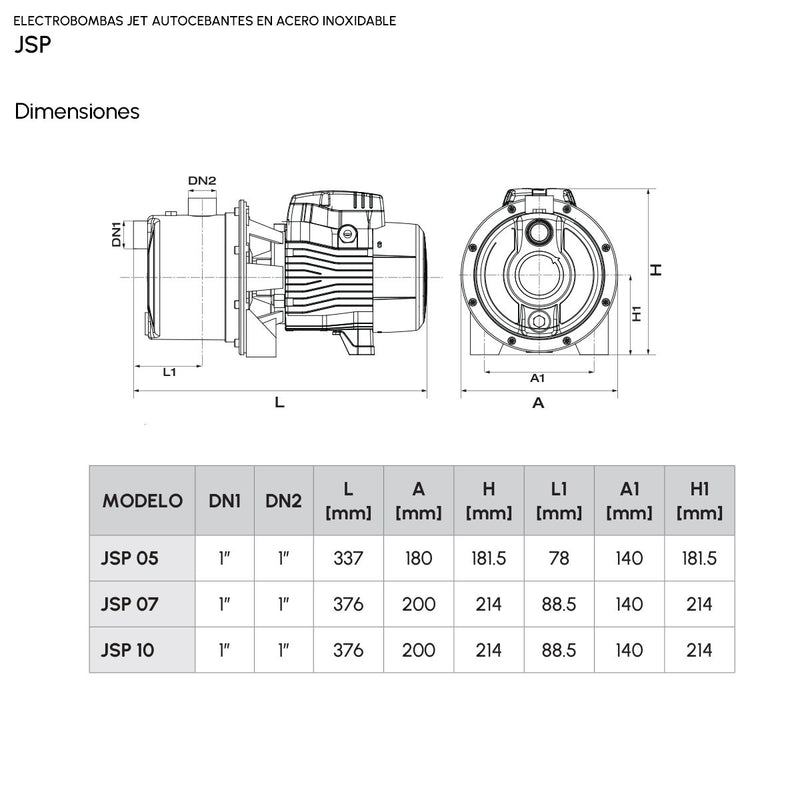 ELECTROBOMBAS JET AUTOCEBANTES EN ACERO INOXIDABLE
JSP

Dimensiones

DN2
DN1
L1
L
H
H1
A1
A

| MODELO | DN1 | DN2 | L [mm] | A [mm] | H [mm] | L1 [mm] | A1 [mm] | H1 [mm] |
|---|---|---|---|---|---|---|---|---|
| JSP 05 | 1" | 1" | 337 | 180 | 181.5 | 78 | 140 | 181.5 |
| JSP 07 | 1" | 1" | 376 | 200 | 214 | 88.5 | 140 | 214 |
| JSP 10 | 1" | 1" | 376 | 200 | 214 | 88.5 | 140 | 214 |